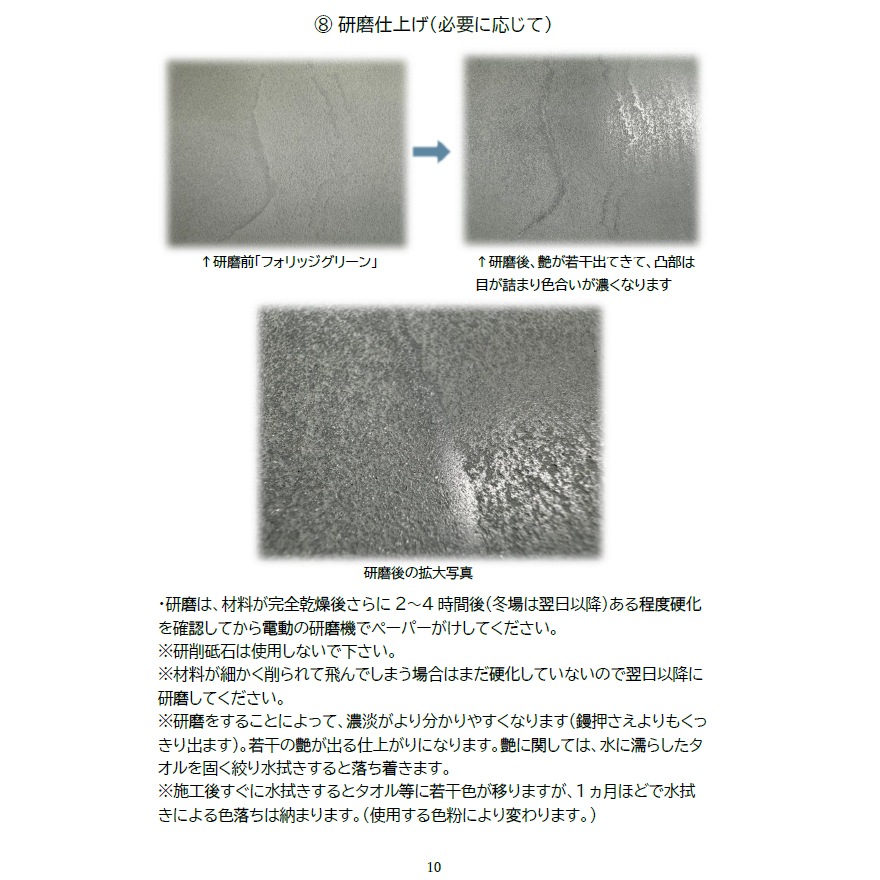 ⑧ 研磨仕上げ（必要に応じて）

↑研磨前「フォリッジグリーン」

↑研磨後、艶が若干出てきて、凸部は目が詰まり色合いが濃くなります

研磨後の拡大写真

・研磨は、材料が完全乾燥後さらに 2～4 時間後（冬場は翌日以降）ある程度硬化を確認してから電動の研磨機でペーパーがけしてください。
※研削砥石は使用しないで下さい。
※材料が細かく削られて飛んでしまう場合はまだ硬化していないので翌日以降に研磨してください。
※研磨をすることによって、濃淡がより分かりやすくなります（鏝押さえよりもくっきり出ます）。若干の艶が出る仕上がりになります。艶に関しては、水に濡らしたタオルを固く絞り水拭きすると落ち着きます。
※施工後すぐに水拭きするとタオル等に若干色が移りますが、1ヵ月ほどで水拭きによる色落ちは納まります。（使用する色粉により変わります。）

10